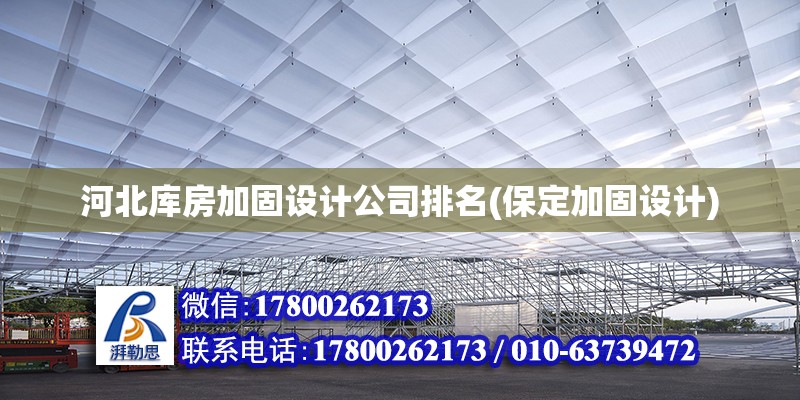 河北库房加固设计公司排名(保定加固设计)

湃勒思

微信:17800262173

联系电话:17800262173 / 010-63739472